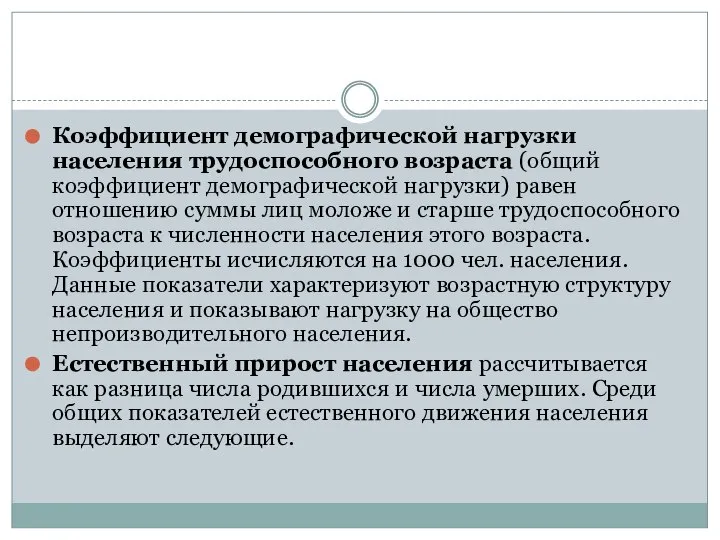 Коэффициент демографической нагрузки населения трудоспособного возраста (общий коэффициент демографической нагрузки) равен отношению суммы лиц моложе и старше трудоспособного возраста к численности населения этого возраста. Коэффициенты исчисляются на 1000 чел. населения. Данные показатели характеризуют возрастную структуру населения и показывают нагрузку на общество непроизводительного населения.

Естественный прирост населения рассчитывается как разница числа родившихся и числа умерших. Среди общих показателей естественного движения населения выделяют следующие.